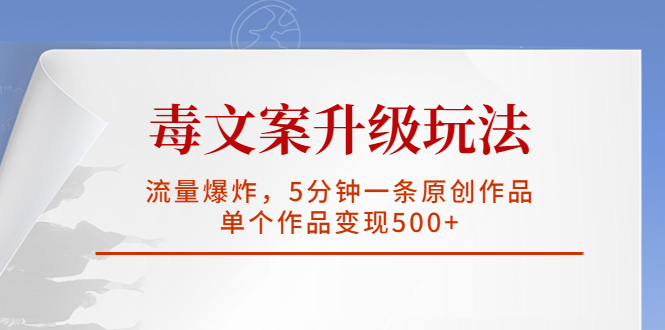 毒文案升级玩法

流量爆炸，5分钟一条原创作品
单个作品变现500+